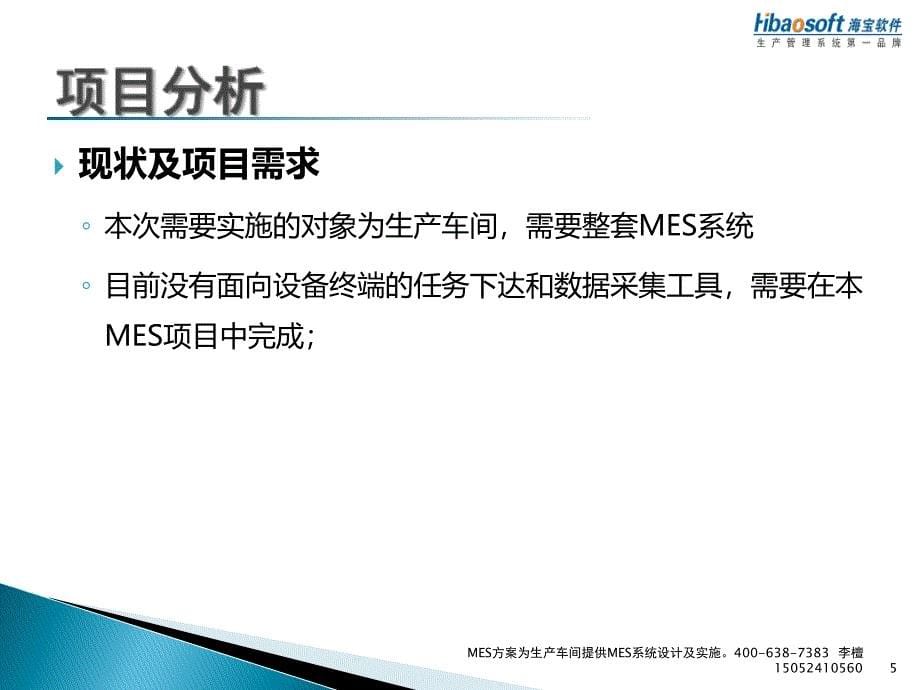 Hibaosoft 海宝软件
生产管理系统第一品牌

项目分析

现状及项目需求

本次需要实施的对象为生产车间，需要整套MES系统

目前没有面向设备终端的任务下达和数据采集工具，需要在本MES项目中完成；

MES方案为生产车间提供MES系统设计及实施。400-638-7383 李檀 15052410560

5